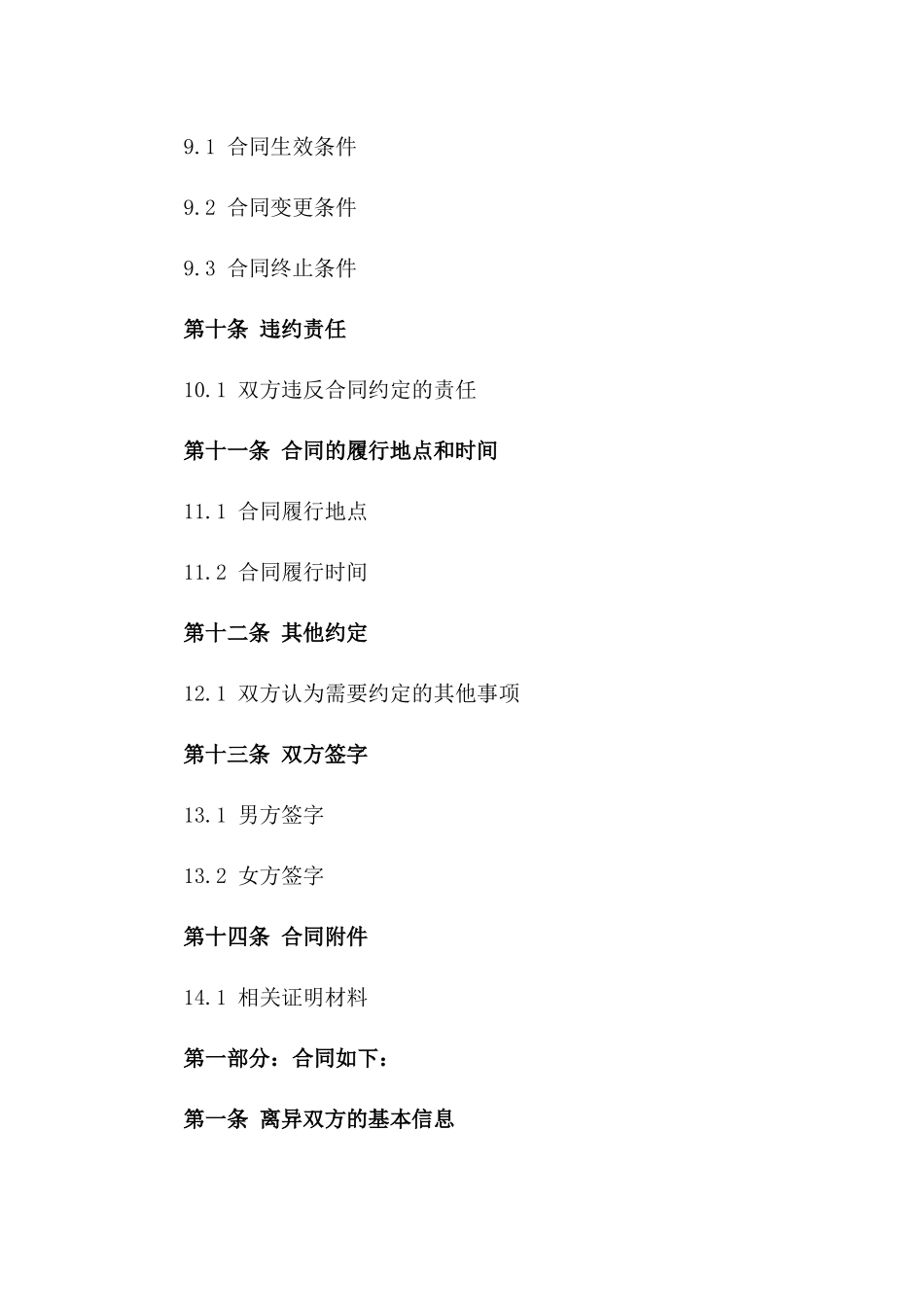 9.1 合同生效条件

9.2 合同变更条件

9.3 合同终止条件

第十条 违约责任

10.1 双方违反合同约定的责任

第十一条 合同的履行地点和时间

11.1 合同履行地点

11.2 合同履行时间

第十二条 其他约定

12.1 双方认为需要约定的其他事项

第十三条 双方签字

13.1 男方签字

13.2 女方签字

第十四条 合同附件

14.1 相关证明材料

第一部分：合同如下：

第一条 离异双方的基本信息